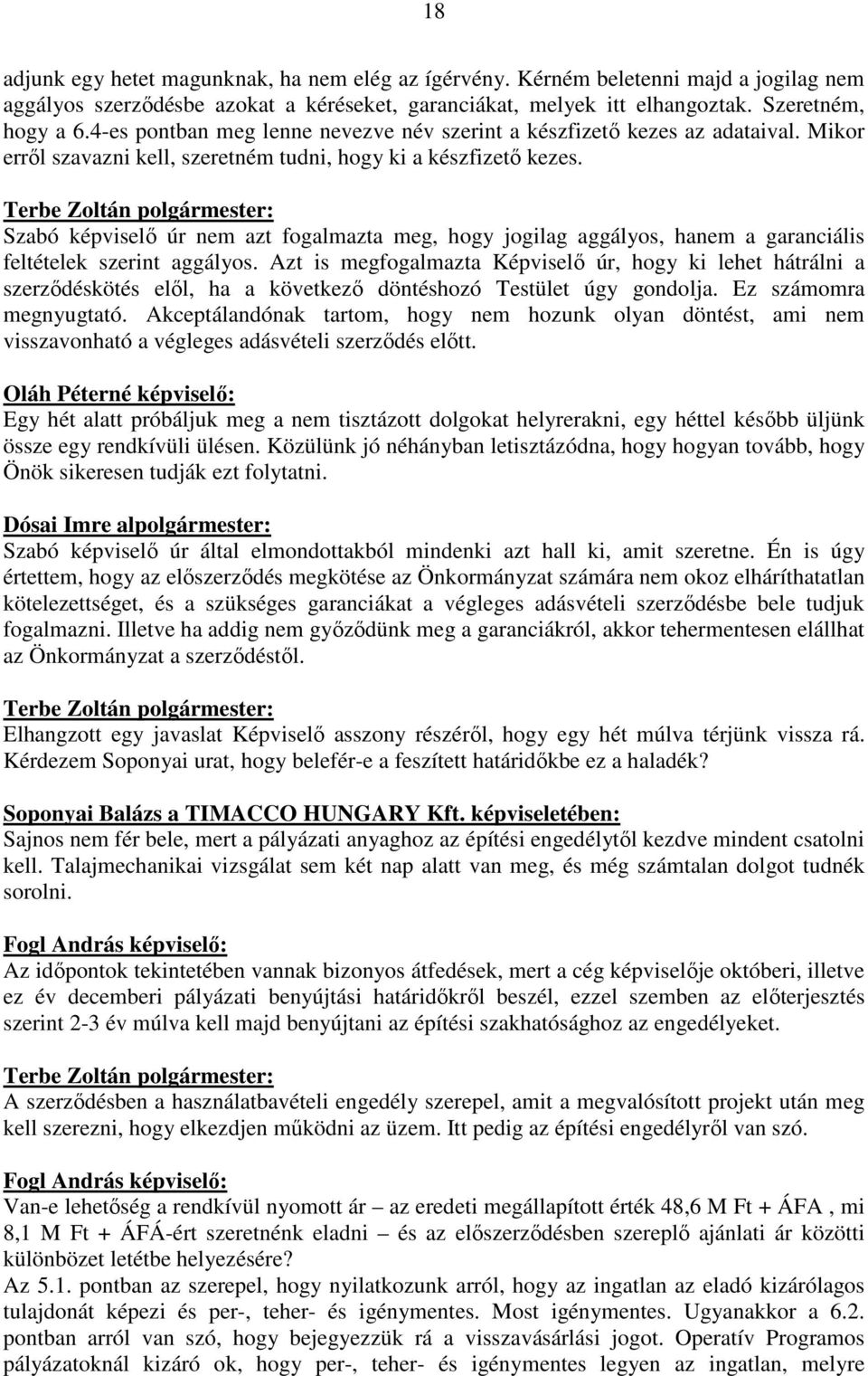 18

adjunk egy hetet magunknak, ha nem elég az ígérvény. Kérném beletenni majd a jogilag nem aggályos szerződésbe azokat a kéréseket, garanciákat, melyek itt elhangoztak. Szeretném, hogy a 6.4-es pontban meg lenne nevezve név szerint a készfizető kezes az adataival. Mikor erről szavazni kell, szeretném tudni, hogy ki a készfizető kezes.

Terbe Zoltán polgármester:
Szabó képviselő úr nem azt fogalmazta meg, hogy jogilag aggályos, hanem a garanciális feltételek szerint aggályos. Azt is megfogalmazta Képviselő úr, hogy ki lehet hátrálni a szerződéskötés elől, ha a következő döntéshozó Testület úgy gondolja. Ez számomra megnyugtató. Akceptálandónak tartom, hogy nem hozunk olyan döntést, ami nem visszavonható a végleges adásvételi szerződés előtt.

Oláh Péterné képviselő:
Egy hét alatt próbáljuk meg a nem tisztázott dolgokat helyrerakni, egy héttel később üljünk össze egy rendkívüli ülésen. Közülünk jó néhányban letisztázódna, hogy hogyan tovább, hogy Önök sikeresen tudják ezt folytatni.

Dósai Imre alpolgármester:
Szabó képviselő úr által elmondottakból mindenki azt hall ki, amit szeretne. Én is úgy értettem, hogy az előszerződés megkötése az Önkormányzat számára nem okoz elháríthatatlan kötelezettséget, és a szükséges garanciákat a végleges adásvételi szerződésbe bele tudjuk fogalmazni. Illetve ha addig nem győződünk meg a garanciákról, akkor tehermentesen elállhat az Önkormányzat a szerződéstől.

Terbe Zoltán polgármester:
Elhangzott egy javaslat Képviselő asszony részéről, hogy egy hét múlva térjünk vissza rá. Kérdezem Soponyai urat, hogy belefér-e a feszített határidőkbe ez a haladék?

Soponyai Balázs a TIMACCO HUNGARY Kft. képviseletében:
Sajnos nem fér bele, mert a pályázati anyaghoz az építési engedélytől kezdve mindent csatolni kell. Talajmechanikai vizsgálat sem két nap alatt van meg, és még számtalan dolgot tudnék sorolni.

Fogl András képviselő:
Az időpontok tekintetében vannak bizonyos átfedések, mert a cég képviselője októberi, illetve ez év decemberi pályázati benyújtási határidőkről beszél, ezzel szemben az előterjesztés szerint 2-3 év múlva kell majd benyújtani az építési szakhatósághoz az engedélyeket.

Terbe Zoltán polgármester:
A szerződésben a használatbavételi engedély szerepel, amit a megvalósított projekt után meg kell szerezni, hogy elkezdjen működni az üzem. Itt pedig az építési engedélyről van szó.

Fogl András képviselő:
Van-e lehetőség a rendkívül nyomott ár – az eredeti megállapított érték 48,6 M Ft + ÁFA , mi 8,1 M Ft + ÁFÁ-ért szeretnénk eladni – és az előszerződésben szereplő ajánlati ár közötti különbözet letétbe helyezésére?
Az 5.1. pontban az szerepel, hogy nyilatkozunk arról, hogy az ingatlan az eladó kizárólagos tulajdonát képezi és per-, teher- és igénymentes. Most igénymentes. Ugyanakkor a 6.2. pontban arról van szó, hogy bejegyezzük rá a visszavásárlási jogot. Operatív Programos pályázatoknál kizáró ok, hogy per-, teher- és igénymentes legyen az ingatlan, melyre